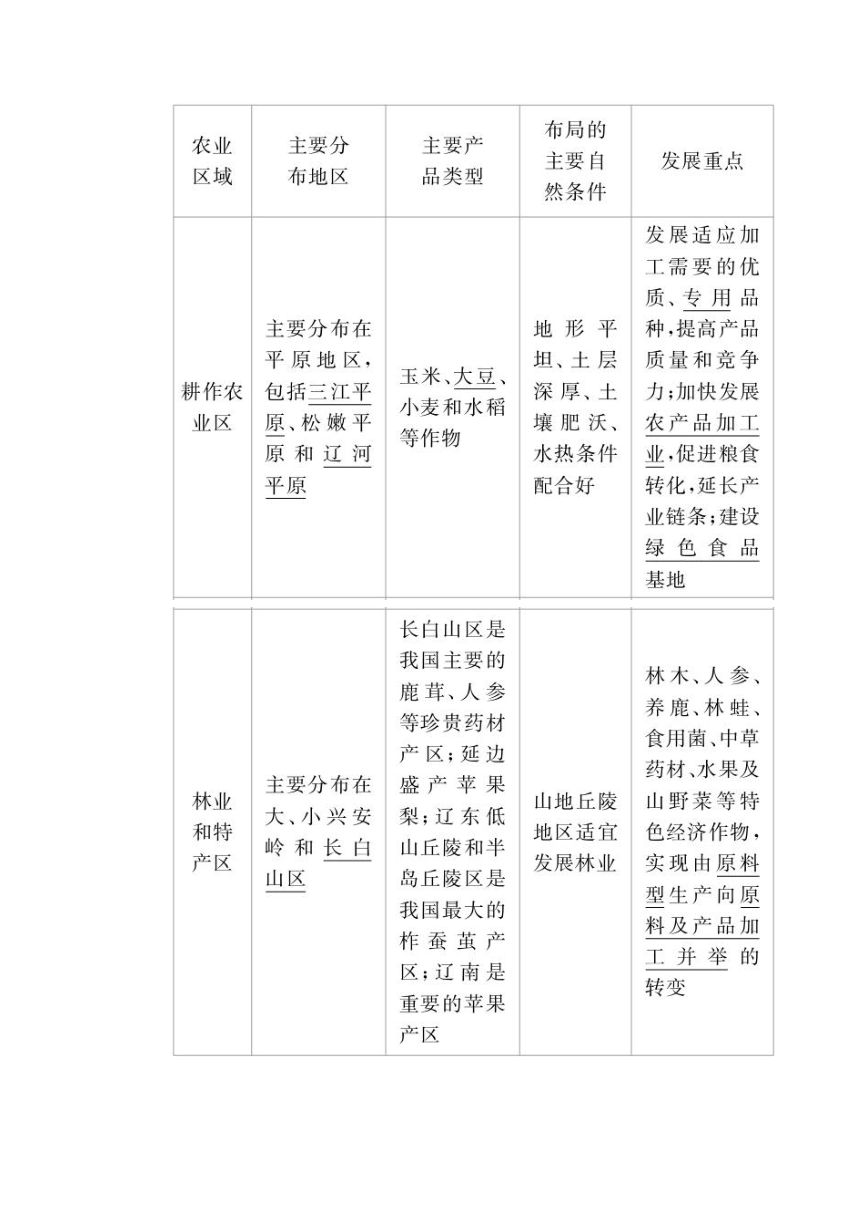 | 农业区域 | 主要分布地区 | 主要产品类型 | 布局的主要自然条件 | 发展重点 |
|---|---|---|---|---|
| 耕作农业区 | 主要分布在平原地区，包括三江平原、松嫩平原和辽河平原 | 玉米、大豆、小麦和水稻等作物 | 地形平坦、土层深厚、土壤肥沃、水热条件配合好 | 发展适应加工需要的优质、专用品种，提高产品质量和竞争力；加快发展农产品加工业，促进粮食转化，延长产业链条；建设绿色食品基地 |
| 林业和特产区 | 主要分布在大、小兴安岭和长白山区 | 长白山区是我国主要的鹿茸、人参等珍贵药材产区；延边盛产苹果梨；辽东低山丘陵和半岛丘陵区是我国最大的柞蚕茧产区；辽南是重要的苹果产区 | 山地丘陵地区适宜发展林业 | 林木、人参、养鹿、林蛙、食用菌、中草药材、水果及山野菜等特色经济作物，实现由原料型生产向原料及产品加工并举的转变 |